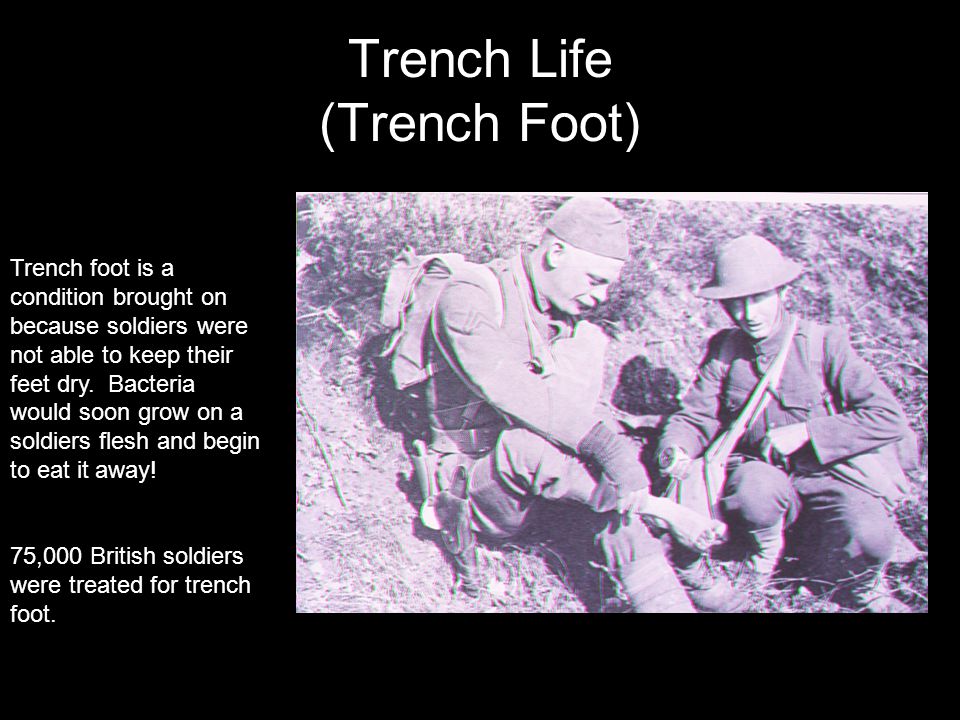 Trench Life
(Trench Foot)

Trench foot is a condition brought on because soldiers were not able to keep their feet dry. Bacteria would soon grow on a soldiers flesh and begin to eat it away!

75,000 British soldiers were treated for trench foot.